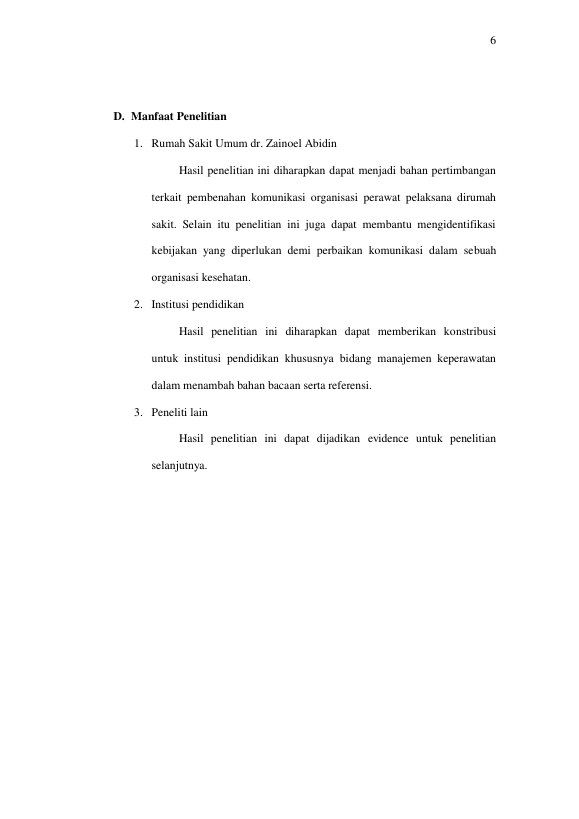 6

D. Manfaat Penelitian

1. Rumah Sakit Umum dr. Zainoel Abidin

Hasil penelitian ini diharapkan dapat menjadi bahan pertimbangan terkait pembenahan komunikasi organisasi perawat pelaksana dirumah sakit. Selain itu penelitian ini juga dapat membantu mengidentifikasi kebijakan yang diperlukan demi perbaikan komunikasi dalam sebuah organisasi kesehatan.

2. Institusi pendidikan

Hasil penelitian ini diharapkan dapat memberikan konstribusi untuk institusi pendidikan khususnya bidang manajemen keperawatan dalam menambah bahan bacaan serta referensi.

3. Peneliti lain

Hasil penelitian ini dapat dijadikan evidence untuk penelitian selanjutnya.